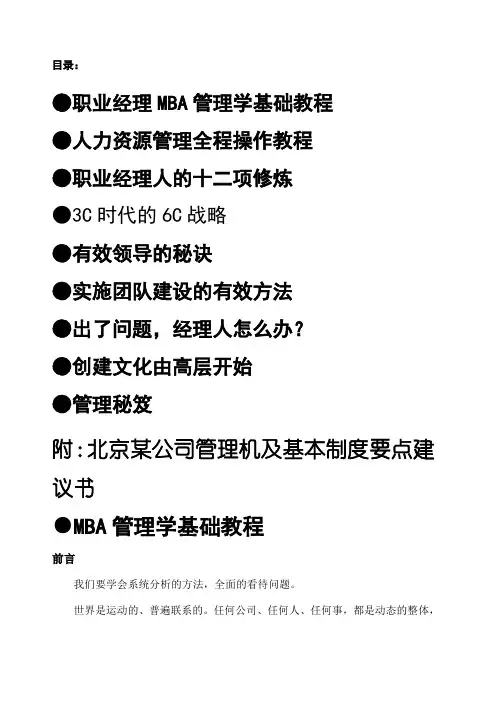 目录：

●职业经理 MBA 管理学基础教程

●人力资源管理全程操作教程

●职业经理人的十二项修炼

●3C 时代的 6C 战略

●有效领导的秘诀

●实施团队建设的有效方法

●出了问题，经理人怎么办？

●创建文化由高层开始

●管理秘笈

附:北京某公司管理机及基本制度要点建议书

●MBA 管理学基础教程

前言

我们要学会系统分析的方法，全面的看待问题。

世界是运动的、普遍联系的。任何公司、任何人、任何事，都是动态的整体，